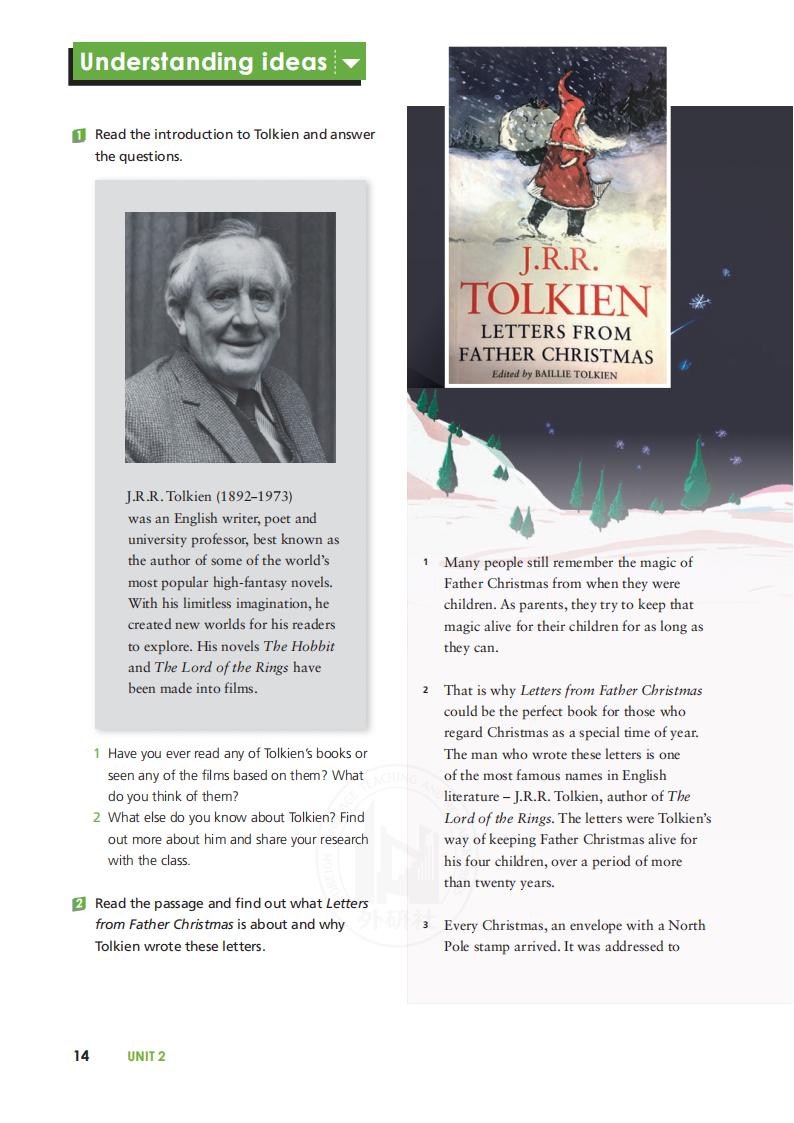 Understanding ideas

1 Read the introduction to Tolkien and answer the questions.

J.R.R. Tolkien (1892–1973) was an English writer, poet and university professor, best known as the author of some of the world's most popular high-fantasy novels. With his limitless imagination, he created new worlds for his readers to explore. His novels The Hobbit and The Lord of the Rings have been made into films.

1 Have you ever read any of Tolkien's books or seen any of the films based on them? What do you think of them?
2 What else do you know about Tolkien? Find out more about him and share your research with the class.

2 Read the passage and find out what Letters from Father Christmas is about and why Tolkien wrote these letters.

J.R.R.
TOLKIEN
LETTERS FROM
FATHER CHRISTMAS
Edited by BAILLIE TOLKIEN

1 Many people still remember the magic of Father Christmas from when they were children. As parents, they try to keep that magic alive for their children for as long as they can.

2 That is why Letters from Father Christmas could be the perfect book for those who regard Christmas as a special time of year. The man who wrote these letters is one of the most famous names in English literature – J.R.R. Tolkien, author of The Lord of the Rings. The letters were Tolkien's way of keeping Father Christmas alive for his four children, over a period of more than twenty years.

3 Every Christmas, an envelope with a North Pole stamp arrived. It was addressed to

14 UNIT 2

外研社